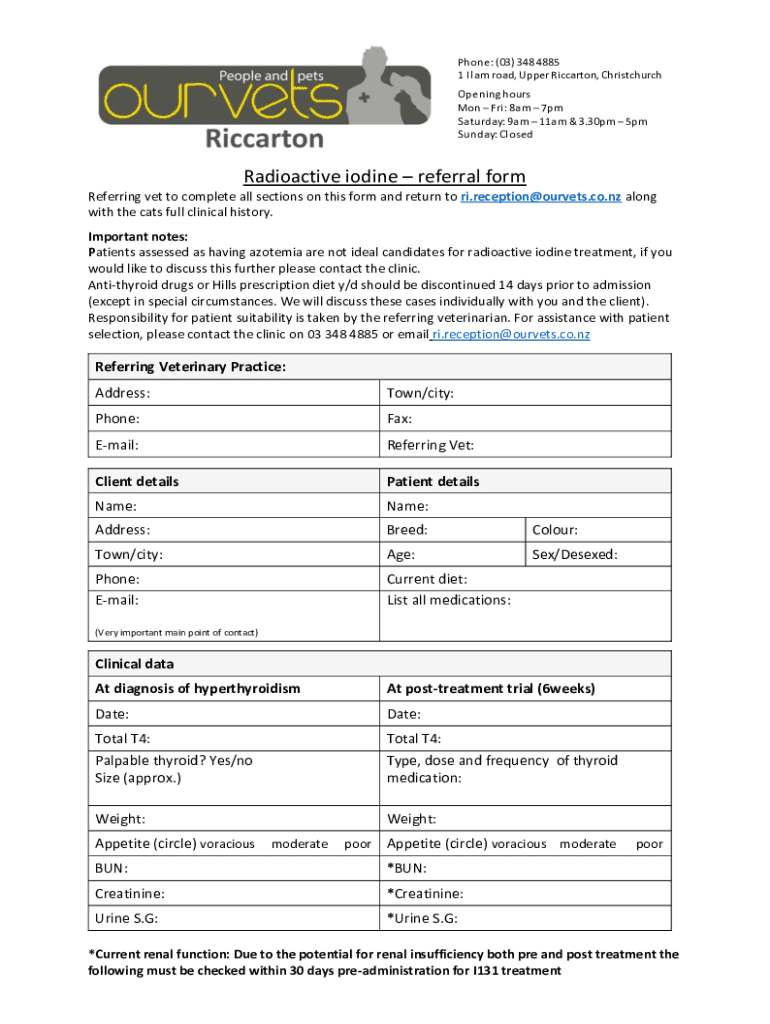 People and pets
ourvets
Riccarton

Phone: (03) 348 4885
1 Ilam road, Upper Riccarton, Christchurch

Opening hours
Mon – Fri: 8am – 7pm
Saturday: 9am – 11am & 3.30pm – 5pm
Sunday: Closed

Radioactive iodine – referral form

Referring vet to complete all sections on this form and return to ri.reception@ourvets.co.nz along with the cats full clinical history.

Important notes:
Patients assessed as having azotemia are not ideal candidates for radioactive iodine treatment, if you would like to discuss this further please contact the clinic.
Anti-thyroid drugs or Hills prescription diet y/d should be discontinued 14 days prior to admission (except in special circumstances. We will discuss these cases individually with you and the client).
Responsibility for patient suitability is taken by the referring veterinarian. For assistance with patient selection, please contact the clinic on 03 348 4885 or email ri.reception@ourvets.co.nz

| Referring Veterinary Practice: | |
|---|---|
| Address: | Town/city: |
| Phone: | Fax: |
| E-mail: | Referring Vet: |

| Client details | Patient details | |
|---|---|---|
| Name: | Name: | |
| Address: | Breed: | Colour: |
| Town/city: | Age: | Sex/Desexed: |
| Phone: E-mail: (Very important main point of contact) | Current diet: List all medications: | |

| Clinical data | |
|---|---|
| At diagnosis of hyperthyroidism | At post-treatment trial (6weeks) |
| Date: | Date: |
| Total T4: | Total T4: |
| Palpable thyroid? Yes/no Size (approx.) | Type, dose and frequency of thyroid medication: |
| Weight: | Weight: |
| Appetite (circle) voracious moderate poor | Appetite (circle) voracious moderate poor |
| BUN: | *BUN: |
| Creatinine: | *Creatinine: |
| Urine S.G: | *Urine S.G: |

*Current renal function: Due to the potential for renal insufficiency both pre and post treatment the following must be checked within 30 days pre-administration for I131 treatment